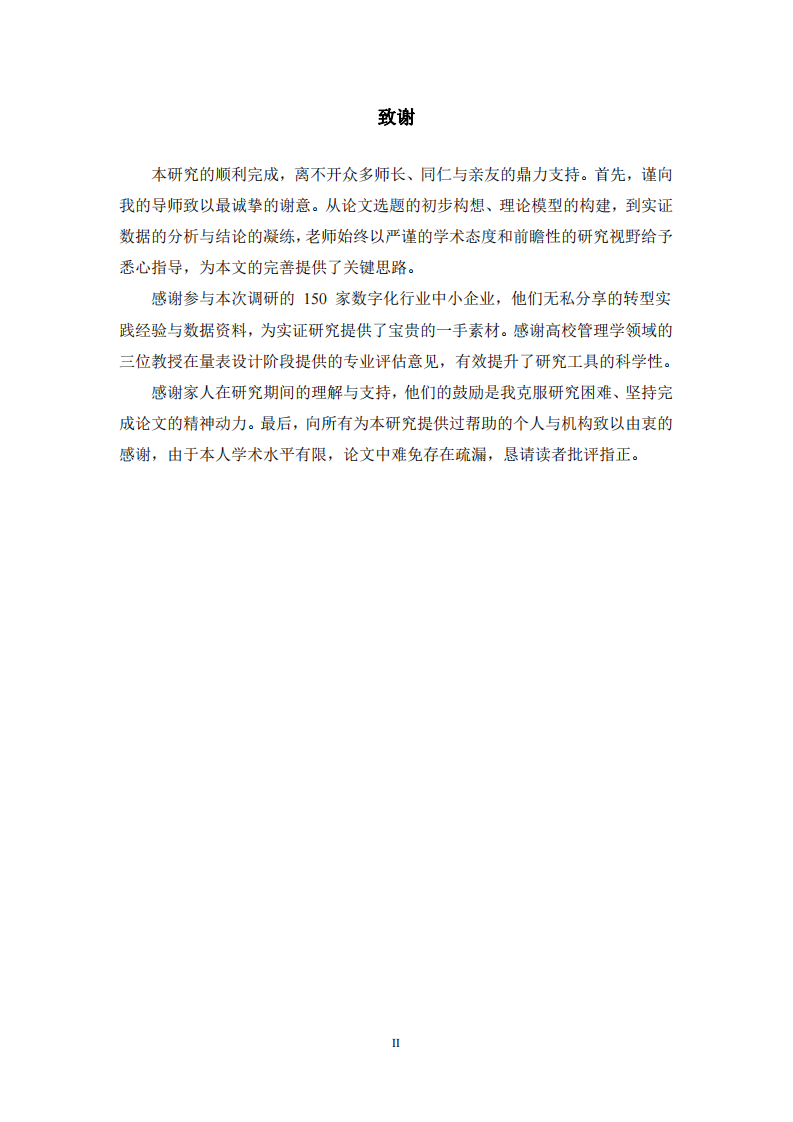 致谢

本研究的顺利完成，离不开众多师长、同仁与亲友的鼎力支持。首先，谨向我的导师致以最诚挚的谢意。从论文选题的初步构想、理论模型的构建，到实证数据的分析与结论的凝练，老师始终以严谨的学术态度和前瞻性的研究视野给予悉心指导，为本文的完善提供了关键思路。

感谢参与本次调研的 150 家数字化行业中小企业，他们无私分享的转型实践经验与数据资料，为实证研究提供了宝贵的一手素材。感谢高校管理学领域的三位教授在量表设计阶段提供的专业评估意见，有效提升了研究工具的科学性。

感谢家人在研究期间的理解与支持，他们的鼓励是我克服研究困难、坚持完成论文的精神动力。最后，向所有为本研究提供过帮助的个人与机构致以由衷的感谢，由于本人学术水平有限，论文中难免存在疏漏，恳请读者批评指正。

II